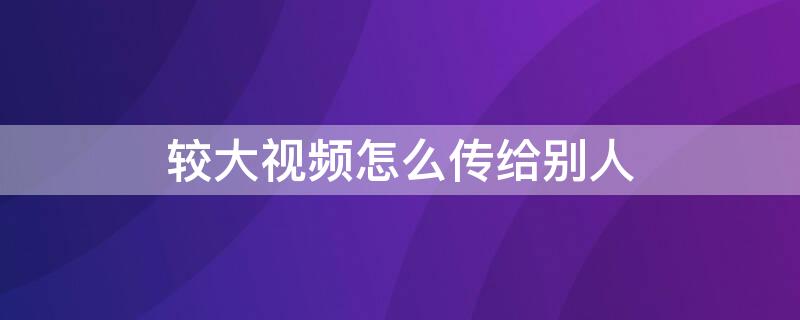 较大视频怎么传给别人